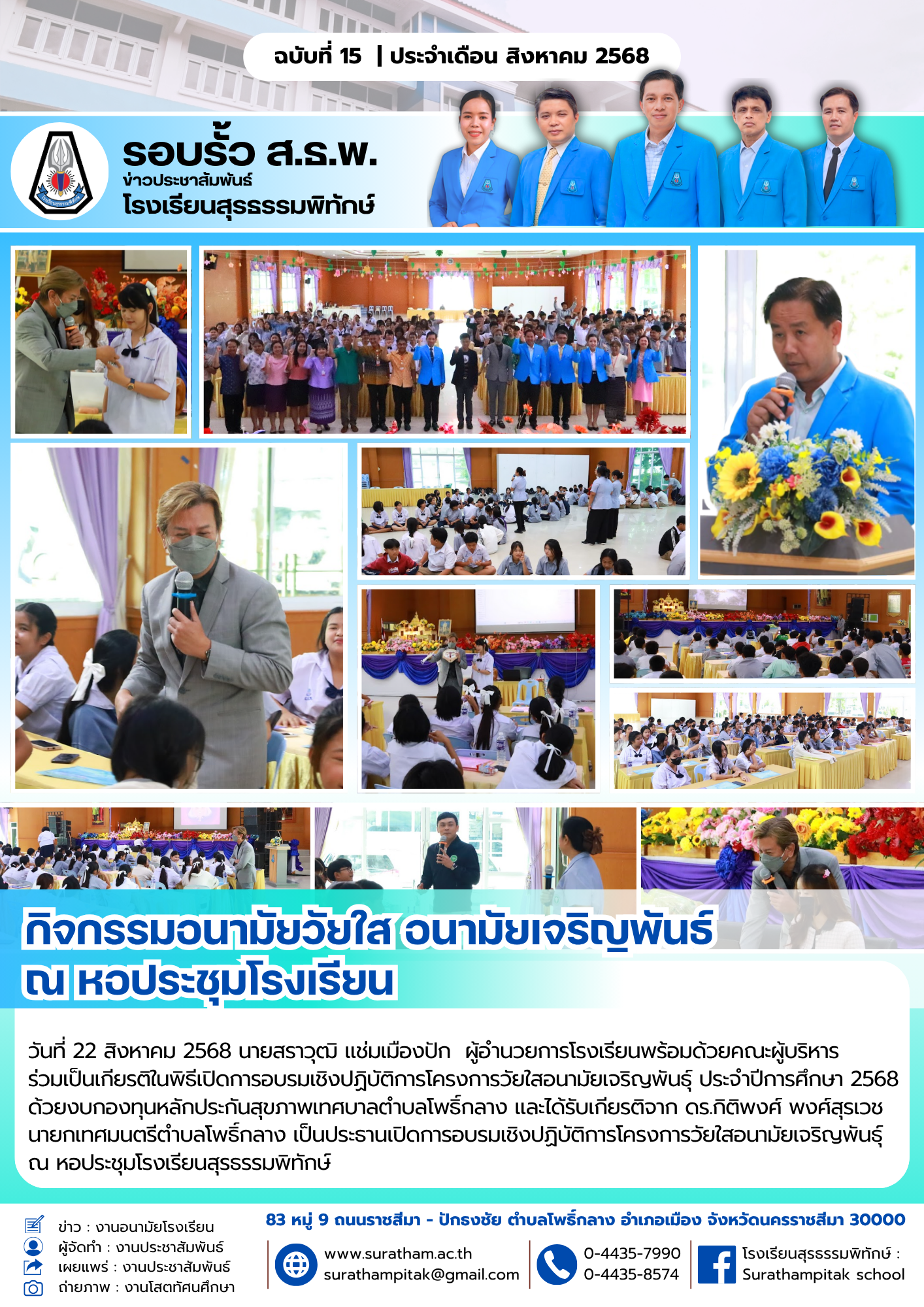 ฉบับที่ 15 | ประจำเดือน สิงหาคม 2568

รอบรั้ว ส.ธ.พ.
ข่าวประชาสัมพันธ์
โรงเรียนสุรธรรมพิทักษ์

กิจกรรมอนามัยวัยใส อนามัยเจริญพันธ์
ณ หอประชุมโรงเรียน

วันที่ 22 สิงหาคม 2568 นายสราวุฒิ แช่มเมืองปัก ผู้อำนวยการโรงเรียนพร้อมด้วยคณะผู้บริหาร ร่วมเป็นเกียรติในพิธีเปิดการอบรมเชิงปฏิบัติการโครงการวัยใสอนามัยเจริญพันธุ์ ประจำปีการศึกษา 2568 ด้วยงบกองทุนหลักประกันสุขภาพเทศบาลตำบลโพธิ์กลาง และได้รับเกียรติจาก ดร.กิติพงศ์ พงศ์สุรเวช นายกเทศมนตรีตำบลโพธิ์กลาง เป็นประธานเปิดการอบรมเชิงปฏิบัติการโครงการวัยใสอนามัยเจริญพันธุ์ ณ หอประชุมโรงเรียนสุรธรรมพิทักษ์

ข่าว : งานอนามัยโรงเรียน
ผู้จัดทำ : งานประชาสัมพันธ์
เผยแพร่ : งานประชาสัมพันธ์
ถ่ายภาพ : งานโสตทัศนศึกษา

83 หมู่ 9 ถนนราชสีมา - ปักธงชัย ตำบลโพธิ์กลาง อำเภอเมือง จังหวัดนครราชสีมา 30000

www.suratham.ac.th
surathampitak@gmail.com

0-4435-7990
0-4435-8574

โรงเรียนสุรธรรมพิทักษ์ :
Surathampitak school